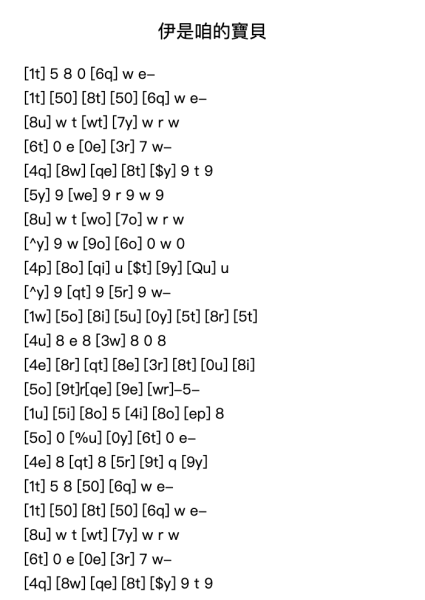 伊是咱的寶貝

[1t] 5 8 0 [6q] w e–
[1t] [50] [8t] [50] [6q] w e–
[8u] w t [wt] [7y] w r w
[6t] 0 e [0e] [3r] 7 w–
[4q] [8w] [qe] [8t] [$y] 9 t 9
[5y] 9 [we] 9 r 9 w 9
[8u] w t [wo] [7o] w r w
[^y] 9 w [9o] [6o] 0 w 0
[4p] [8o] [qi] u [$t] [9y] [Qu] u
[^y] 9 [qt] 9 [5r] 9 w–
[1w] [5o] [8i] [5u] [0y] [5t] [8r] [5t]
[4u] 8 e 8 [3w] 8 0 8
[4e] [8r] [qt] [8e] [3r] [8t] [0u] [8i]
[5o] [9t]r[qe] [9e] [wr]–5–
[1u] [5i] [8o] 5 [4i] [8o] [ep] 8
[5o] 0 [%u] [0y] [6t] 0 e–
[4e] 8 [qt] 8 [5r] [9t] q [9y]
[1t] 5 8 [50] [6q] w e–
[1t] [50] [8t] [50] [6q] w e–
[8u] w t [wt] [7y] w r w
[6t] 0 e [0e] [3r] 7 w–
[4q] [8w] [qe] [8t] [$y] 9 t 9